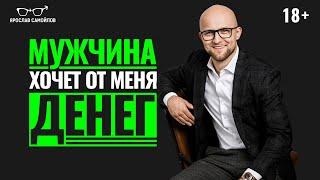 ЯРОСЛАВ САМОЙЛОВ

18+

МУЖЧИНА
ХОЧЕТ ОТ МЕНЯ
ДЕНЕГ